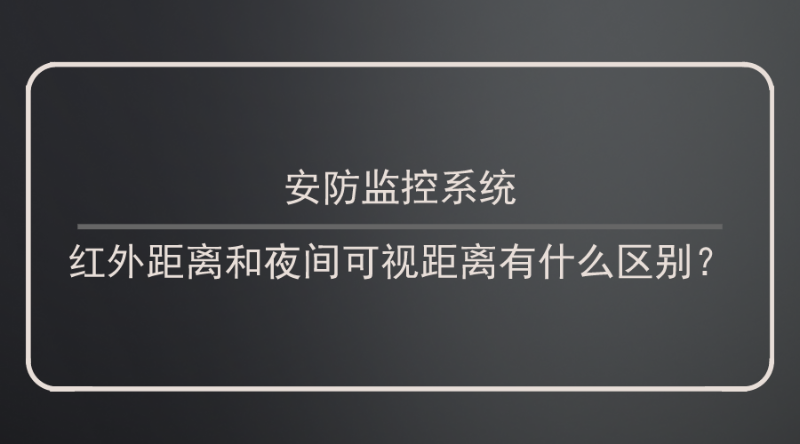 安防监控系统

红外距离和夜间可视距离有什么区别？